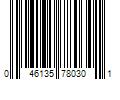 0 46135 78030 1